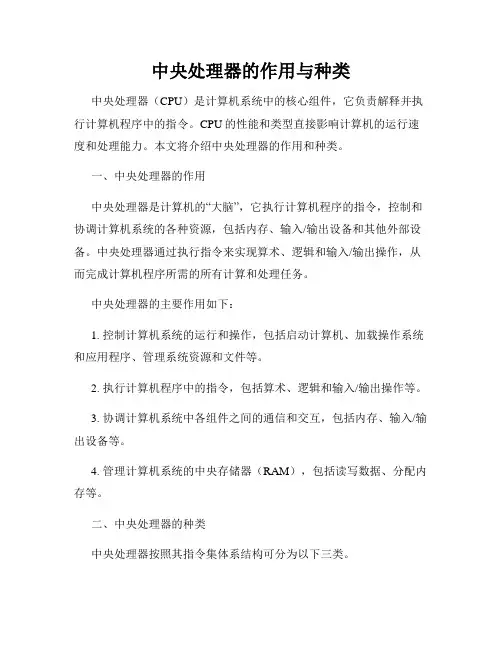 中央处理器的作用与种类

中央处理器（CPU）是计算机系统中的核心组件，它负责解释并执行计算机程序中的指令。CPU的性能和类型直接影响计算机的运行速度和处理能力。本文将介绍中央处理器的作用和种类。

一、中央处理器的作用

中央处理器是计算机的“大脑”，它执行计算机程序的指令，控制和协调计算机系统的各种资源，包括内存、输入/输出设备和其他外部设备。中央处理器通过执行指令来实现算术、逻辑和输入/输出操作，从而完成计算机程序所需的所有计算和处理任务。

中央处理器的主要作用如下：

1. 控制计算机系统的运行和操作，包括启动计算机、加载操作系统和应用程序、管理系统资源和文件等。

2. 执行计算机程序中的指令，包括算术、逻辑和输入/输出操作等。

3. 协调计算机系统中各组件之间的通信和交互，包括内存、输入/输出设备等。

4. 管理计算机系统的中央存储器（RAM），包括读写数据、分配内存等。

二、中央处理器的种类

中央处理器按照其指令集体系结构可分为以下三类。